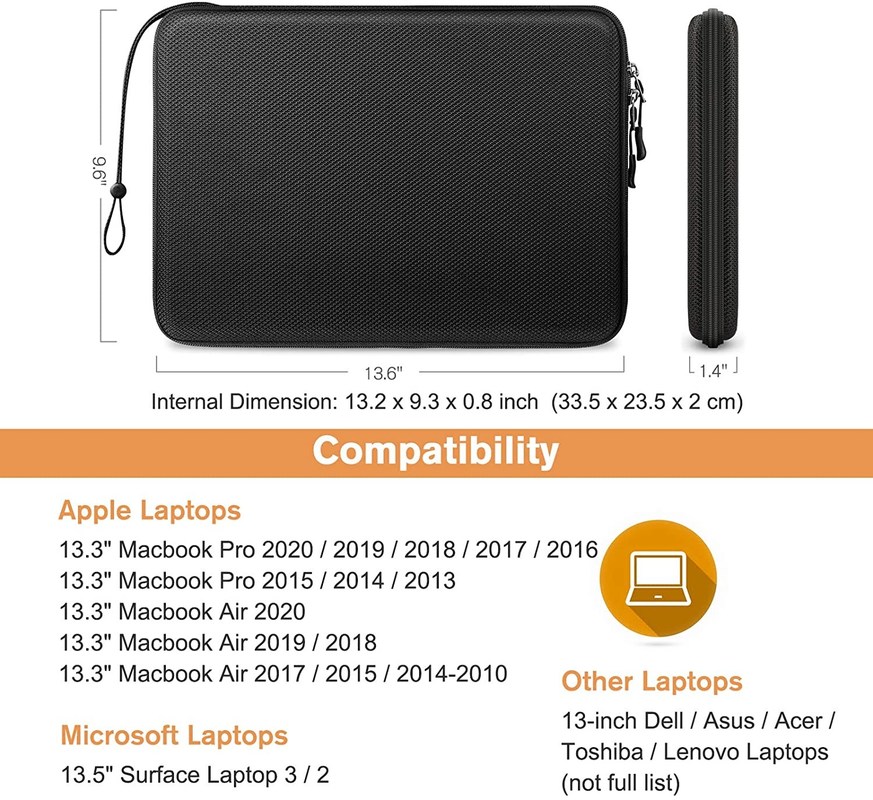 9.6"

13.6"

1.4"

Internal Dimension: 13.2 x 9.3 x 0.8 inch (33.5 x 23.5 x 2 cm)

Compatibility

Apple Laptops

13.3" Macbook Pro 2020 / 2019 / 2018 / 2017 / 2016
13.3" Macbook Pro 2015 / 2014 / 2013
13.3" Macbook Air 2020
13.3" Macbook Air 2019 / 2018
13.3" Macbook Air 2017 / 2015 / 2014-2010

Microsoft Laptops

13.5" Surface Laptop 3 / 2

Other Laptops

13-inch Dell / Asus / Acer / Toshiba / Lenovo Laptops (not full list)